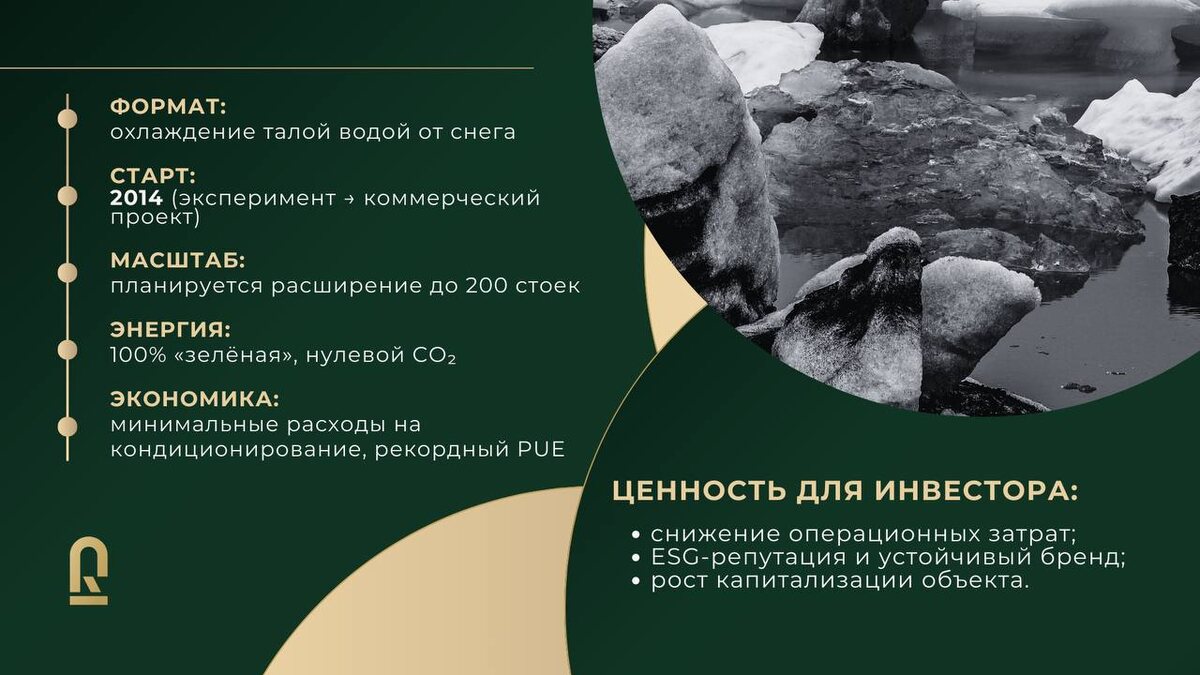 ФОРМАТ:
охлаждение талой водой от снега

СТАРТ:
2014 (эксперимент → коммерческий проект)

МАСШТАБ:
планируется расширение до 200 стоек

ЭНЕРГИЯ:
100% «зелёная», нулевой $CO_2$

ЭКОНОМИКА:
минимальные расходы на кондиционирование, рекордный PUE

ЦЕННОСТЬ ДЛЯ ИНВЕСТОРА:

• снижение операционных затрат;
• ESG-репутация и устойчивый бренд;
• рост капитализации объекта.